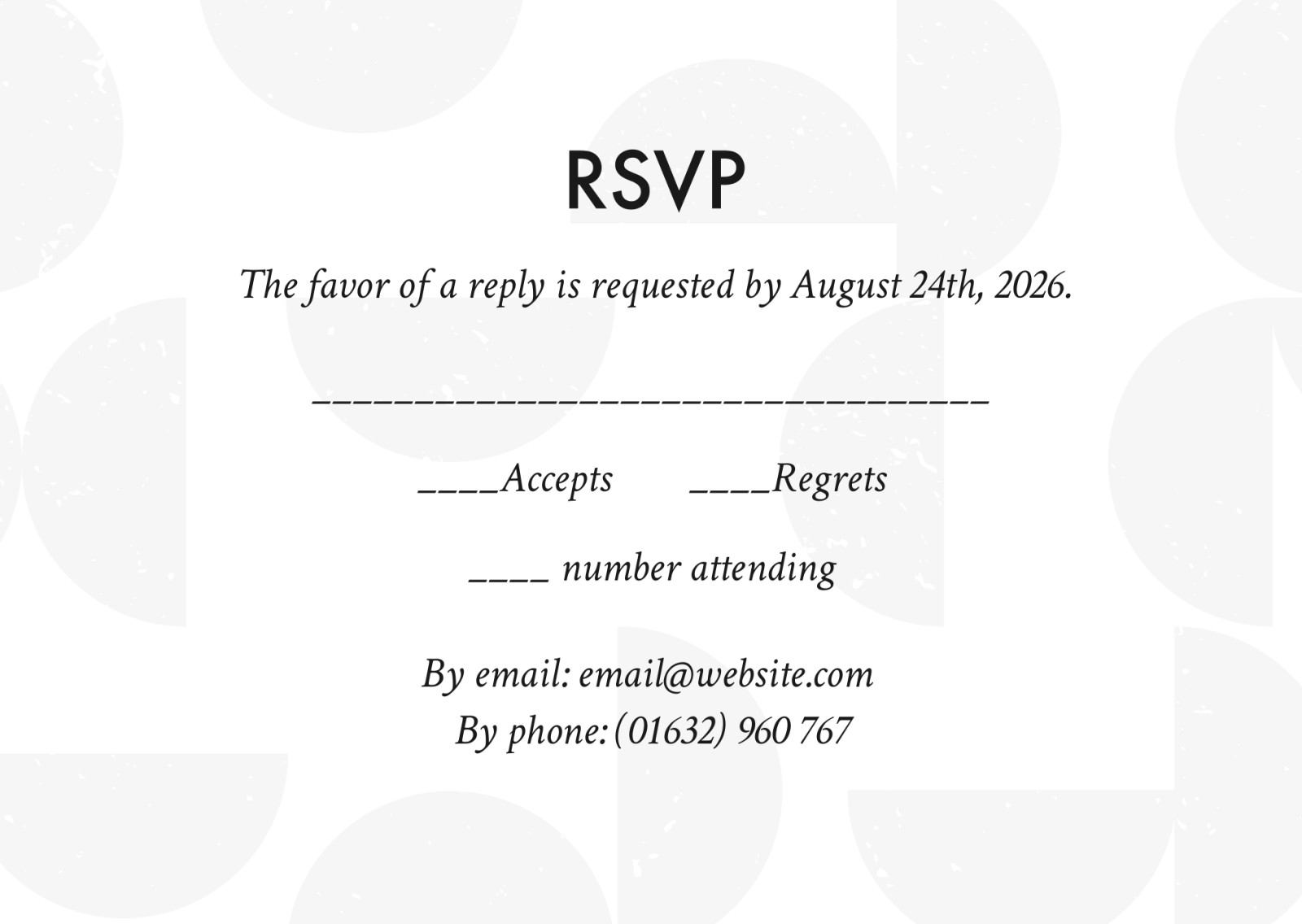 RSVP

The favor of a reply is requested by August 24th, 2026.

____

____Accepts ____Regrets

____ number attending

By email: email@website.com
By phone: (01632) 960 767